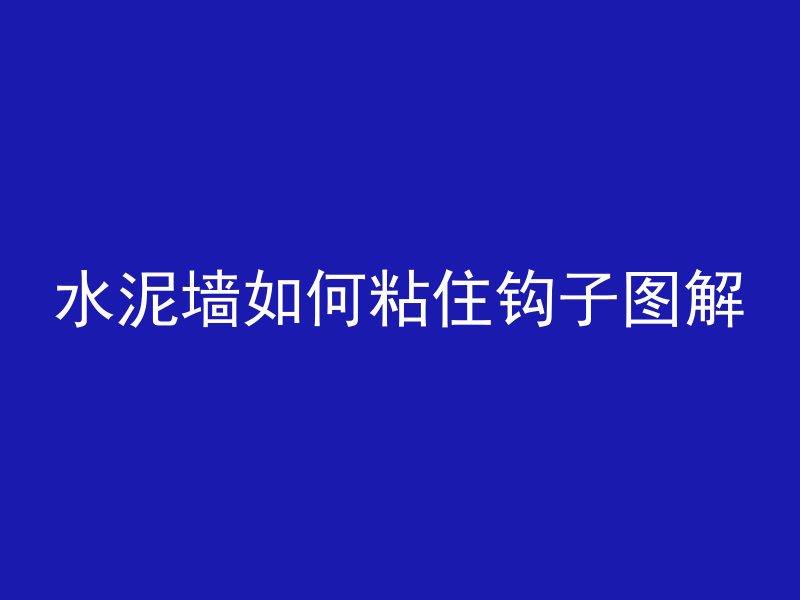 水泥墙如何粘住钩子图解